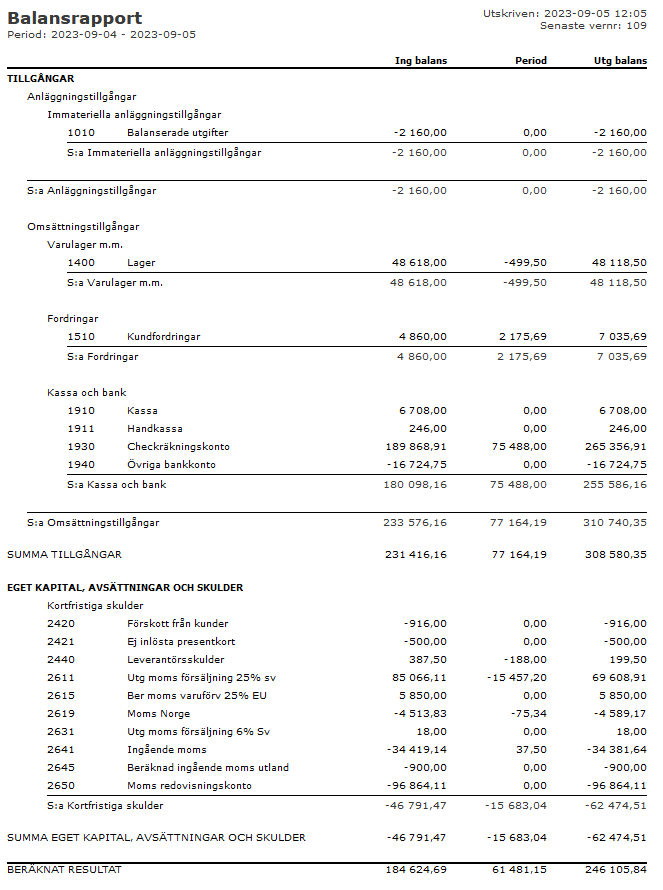 Balansrapport
Period: 2023-09-04 - 2023-09-05

Utskriven: 2023-09-05 12:05
Senaste vernr: 109

| | | Ing balans | Period | Utg balans |
|---|---|---|---|---|
| TILLGÅNGAR | | | | |
| Anläggningstillgångar | | | | |
| Immateriella anläggningstillgångar | | | | |
| 1010 | Balanserade utgifter | -2 160,00 | 0,00 | -2 160,00 |
| S:a Immateriella anläggningstillgångar | | -2 160,00 | 0,00 | -2 160,00 |
| S:a Anläggningstillgångar | | -2 160,00 | 0,00 | -2 160,00 |
| Omsättningstillgångar | | | | |
| Varulager m.m. | | | | |
| 1400 | Lager | 48 618,00 | -499,50 | 48 118,50 |
| S:a Varulager m.m. | | 48 618,00 | -499,50 | 48 118,50 |
| Fordringar | | | | |
| 1510 | Kundfordringar | 4 860,00 | 2 175,69 | 7 035,69 |
| S:a Fordringar | | 4 860,00 | 2 175,69 | 7 035,69 |
| Kassa och bank | | | | |
| 1910 | Kassa | 6 708,00 | 0,00 | 6 708,00 |
| 1911 | Handkassa | 246,00 | 0,00 | 246,00 |
| 1930 | Checkräkningskonto | 189 868,91 | 75 488,00 | 265 356,91 |
| 1940 | Övriga bankkonto | -16 724,75 | 0,00 | -16 724,75 |
| S:a Kassa och bank | | 180 098,16 | 75 488,00 | 255 586,16 |
| S:a Omsättningstillgångar | | 233 576,16 | 77 164,19 | 310 740,35 |
| SUMMA TILLGÅNGAR | | 231 416,16 | 77 164,19 | 308 580,35 |
| EGET KAPITAL, AVSÄTTNINGAR OCH SKULDER | | | | |
| Kortfristiga skulder | | | | |
| 2420 | Förskott från kunder | -916,00 | 0,00 | -916,00 |
| 2421 | Ej inlösta presentkort | -500,00 | 0,00 | -500,00 |
| 2440 | Leverantörsskulder | 387,50 | -188,00 | 199,50 |
| 2611 | Utg moms försäljning 25% sv | 85 066,11 | -15 457,20 | 69 608,91 |
| 2615 | Ber moms varuförv 25% EU | 5 850,00 | 0,00 | 5 850,00 |
| 2619 | Moms Norge | -4 513,83 | -75,34 | -4 589,17 |
| 2631 | Utg moms försäljning 6% Sv | 18,00 | 0,00 | 18,00 |
| 2641 | Ingående moms | -34 419,14 | 37,50 | -34 381,64 |
| 2645 | Beräknad ingående moms utland | -900,00 | 0,00 | -900,00 |
| 2650 | Moms redovisningskonto | -96 864,11 | 0,00 | -96 864,11 |
| S:a Kortfristiga skulder | | -46 791,47 | -15 683,04 | -62 474,51 |
| SUMMA EGET KAPITAL, AVSÄTTNINGAR OCH SKULDER | | -46 791,47 | -15 683,04 | -62 474,51 |
| BERÄKNAT RESULTAT | | 184 624,69 | 61 481,15 | 246 105,84 |